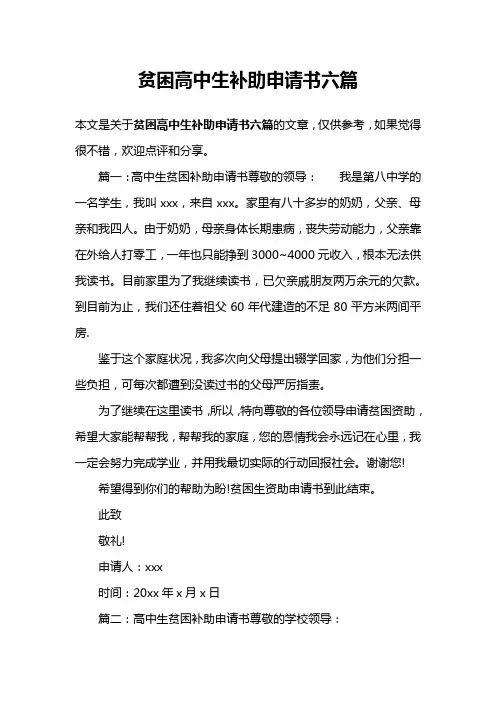 贫困高中生补助申请书六篇

本文是关于贫困高中生补助申请书六篇的文章，仅供参考，如果觉得很不错，欢迎点评和分享。

篇一：高中生贫困补助申请书尊敬的领导：　　我是第八中学的一名学生，我叫 xxx，来自 xxx。家里有八十多岁的奶奶，父亲、母亲和我四人。由于奶奶，母亲身体长期患病，丧失劳动能力，父亲靠在外给人打零工，一年也只能挣到 3000~4000 元收入，根本无法供我读书。目前家里为了我继续读书，已欠亲戚朋友两万余元的欠款。到目前为止，我们还住着祖父 60 年代建造的不足 80 平方米两间平房.

鉴于这个家庭状况，我多次向父母提出辍学回家，为他们分担一些负担，可每次都遭到没读过书的父母严厉指责。

为了继续在这里读书，所以，特向尊敬的各位领导申请贫困资助，希望大家能帮帮我，帮帮我的家庭，您的恩情我会永远记在心里，我一定会努力完成学业，并用我最切实际的行动回报社会。谢谢您!

希望得到你们的帮助为盼!贫困生资助申请书到此结束。

此致

敬礼!

申请人：xxx

时间：20xx 年 x 月 x 日

篇二：高中生贫困补助申请书尊敬的学校领导：